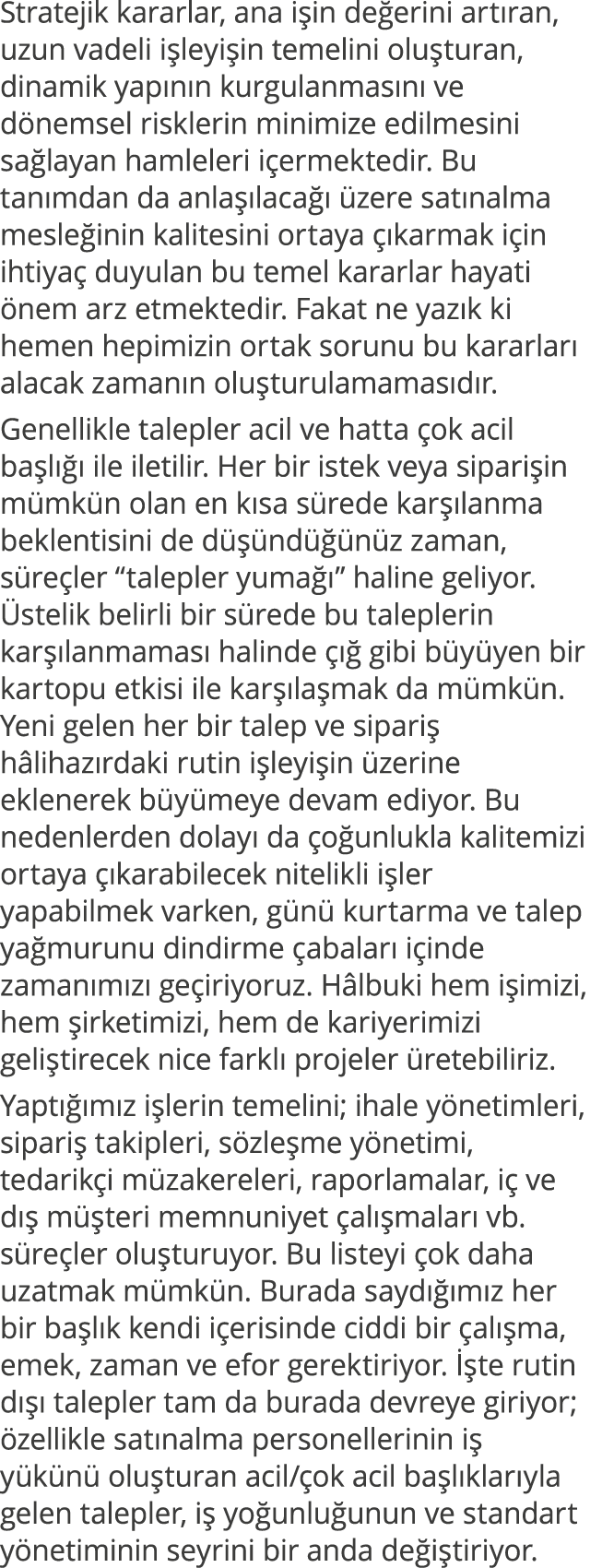 Stratejik kararlar, ana işin değerini artıran, uzun vadeli işleyişin temelini oluşturan, dinamik yapının kurgulanmasını ve dönemsel risklerin minimize edilmesini sağlayan hamleleri içermektedir. Bu tanımdan da anlaşılacağı üzere satınalma mesleğinin kalitesini ortaya çıkarmak için ihtiyaç duyulan bu temel kararlar hayati önem arz etmektedir. Fakat ne yazık ki hemen hepimizin ortak sorunu bu kararları alacak zamanın oluşturulamamasıdır.

Genellikle talepler acil ve hatta çok acil başlığı ile iletilir. Her bir istek veya siparişin mümkün olan en kısa sürede karşılanma beklentisini de düşündüğünüz zaman, süreçler “talepler yumağı” haline geliyor. Üstelik belirli bir sürede bu taleplerin karşılanmaması halinde çığ gibi büyüyen bir kartopu etkisi ile karşılaşmak da mümkün. Yeni gelen her bir talep ve sipariş hâlihazırdaki rutin işleyişin üzerine eklenerek büyümeye devam ediyor. Bu nedenlerden dolayı da çoğunlukla kalitemizi ortaya çıkarabilecek nitelikli işler yapabilmek varken, günü kurtarma ve talep yağmurunu dindirme çabaları içinde zamanımızı geçiriyoruz. Hâlbuki hem işimizi, hem şirketimizi, hem de kariyerimizi geliştirecek nice farklı projeler üretebiliriz.

Yaptığımız işlerin temelini; ihale yönetimleri, sipariş takipleri, sözleşme yönetimi, tedarikçi müzakereleri, raporlamalar, iç ve dış müşteri memnuniyet çalışmaları vb. süreçler oluşturuyor. Bu listeyi çok daha uzatmak mümkün. Burada saydığımız her bir başlık kendi içerisinde ciddi bir çalışma, emek, zaman ve efor gerektiriyor. İşte rutin dışı talepler tam da burada devreye giriyor; özellikle satınalma personellerinin iş yükünü oluşturan acil/çok acil başlıklarıyla gelen talepler, iş yoğunluğunun ve standart yönetiminin seyrini bir anda değiştiriyor.